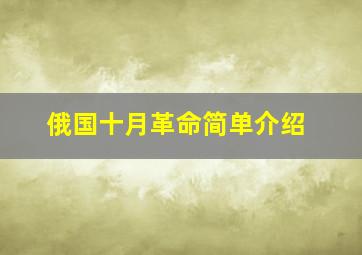 俄国十月革命简单介绍